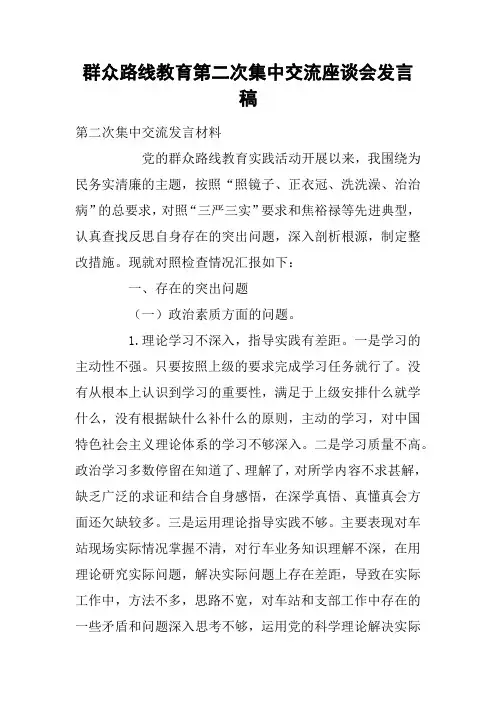 群众路线教育第二次集中交流座谈会发言稿

第二次集中交流发言材料

党的群众路线教育实践活动开展以来，我围绕为民务实清廉的主题，按照“照镜子、正衣冠、洗洗澡、治治病”的总要求，对照“三严三实”要求和焦裕禄等先进典型，认真查找反思自身存在的突出问题，深入剖析根源，制定整改措施。现就对照检查情况汇报如下：

一、存在的突出问题

（一）政治素质方面的问题。

1.理论学习不深入，指导实践有差距。一是学习的主动性不强。只要按照上级的要求完成学习任务就行了。没有从根本上认识到学习的重要性，满足于上级安排什么就学什么，没有根据缺什么补什么的原则，主动的学习，对中国特色社会主义理论体系的学习不够深入。二是学习质量不高。政治学习多数停留在知道了、理解了，对所学内容不求甚解，缺乏广泛的求证和结合自身感悟，在深学真悟、真懂真会方面还欠缺较多。三是运用理论指导实践不够。主要表现对车站现场实际情况掌握不清，对行车业务知识理解不深，在用理论研究实际问题，解决实际问题上存在差距，导致在实际工作中，方法不多，思路不宽，对车站和支部工作中存在的一些矛盾和问题深入思考不够，运用党的科学理论解决实际